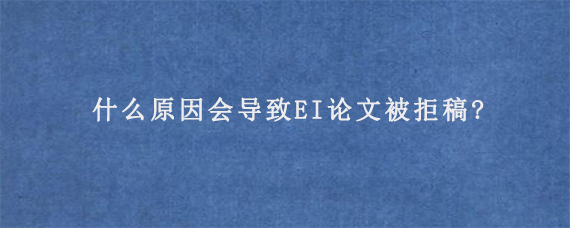 什么原因会导致EI论文被拒稿?